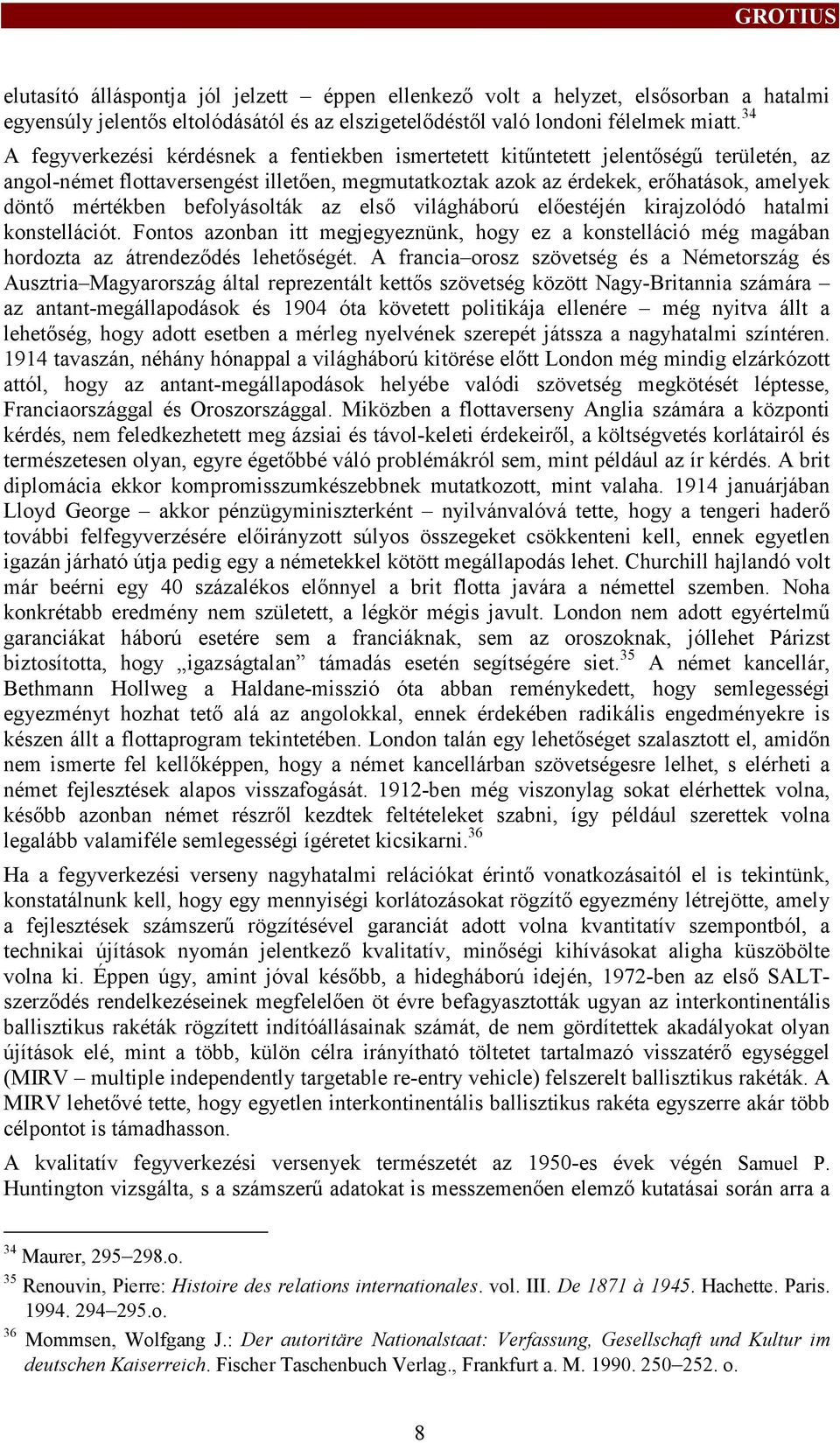 GROTIUS

elutasító álláspontja jól jelzett – éppen ellenkező volt a helyzet, elsősorban a hatalmi egyensúly jelentős eltolódásától és az elszigetelődéstől való londoni félelmek miatt.$^{34}$
A fegyverkezési kérdésnek a fentiekben ismertetett kitűntetett jelentőségű területén, az angol-német flottaversengést illetően, megmutatkoztak azok az érdekek, erőhatások, amelyek döntő mértékben befolyásolták az első világháború előestéjén kirajzolódó hatalmi konstellációt. Fontos azonban itt megjegyeznünk, hogy ez a konstelláció még magában hordozta az átrendeződés lehetőségét. A francia–orosz szövetség és a Németország és Ausztria–Magyarország által reprezentált kettős szövetség között Nagy-Britannia számára – az antant-megállapodások és 1904 óta követett politikája ellenére – még nyitva állt a lehetőség, hogy adott esetben a mérleg nyelvének szerepét játssza a nagyhatalmi színtéren. 1914 tavaszán, néhány hónappal a világháború kitörése előtt London még mindig elzárkózott attól, hogy az antant-megállapodások helyébe valódi szövetség megkötését léptesse, Franciaországgal és Oroszországgal. Miközben a flottaverseny Anglia számára a központi kérdés, nem feledkezhetett meg ázsiai és távol-keleti érdekeiről, a költségvetés korlátairól és természetesen olyan, egyre égetőbbé váló problémákról sem, mint például az ír kérdés. A brit diplomácia ekkor kompromisszumkészebbnek mutatkozott, mint valaha. 1914 januárjában Lloyd George – akkor pénzügyminiszterként – nyilvánvalóvá tette, hogy a tengeri haderő további felfegyverzésére előirányzott súlyos összegeket csökkenteni kell, ennek egyetlen igazán járható útja pedig egy a németekkel kötött megállapodás lehet. Churchill hajlandó volt már beérni egy 40 százalékos előnnyel a brit flotta javára a némettel szemben. Noha konkrétabb eredmény nem született, a légkör mégis javult. London nem adott egyértelmű garanciákat háború esetére sem a franciáknak, sem az oroszoknak, jóllehet Párizst biztosította, hogy „igazságtalan” támadás esetén segítségére siet.$^{35}$ A német kancellár, Bethmann Hollweg a Haldane-misszió óta abban reménykedett, hogy semlegességi egyezményt hozhat tető alá az angolokkal, ennek érdekében radikális engedményekre is készen állt a flottaprogram tekintetében. London talán egy lehetőséget szalasztott el, amidőn nem ismerte fel kellőképpen, hogy a német kancellárban szövetségesre lelhet, s elérheti a német fejlesztések alapos visszafogását. 1912-ben még viszonylag sokat elérhettek volna, később azonban német részről kezdtek feltételeket szabni, így például szerettek volna legalább valamiféle semlegességi ígéretet kicsikarni.$^{36}$

Ha a fegyverkezési verseny nagyhatalmi relációkat érintő vonatkozásaitól el is tekintünk, konstatálnunk kell, hogy egy mennyiségi korlátozásokat rögzítő egyezmény létrejötte, amely a fejlesztések számszerű rögzítésével garanciát adott volna kvantitatív szempontból, a technikai újítások nyomán jelentkező kvalitatív, minőségi kihívásokat aligha küszöbölte volna ki. Éppen úgy, amint jóval később, a hidegháború idején, 1972-ben az első SALT-szerződés rendelkezéseinek megfelelően öt évre befagyasztották ugyan az interkontinentális ballisztikus rakéták rögzített indítóállásainak számát, de nem gördítettek akadályokat olyan újítások elé, mint a több, külön célra irányítható töltetet tartalmazó visszatérő egységgel (MIRV – multiple independently targetable re-entry vehicle) felszerelt ballisztikus rakéták. A MIRV lehetővé tette, hogy egyetlen interkontinentális ballisztikus rakéta egyszerre akár több célpontot is támadhasson.

A kvalitatív fegyverkezési versenyek természetét az 1950-es évek végén Samuel P. Huntington vizsgálta, s a számszerű adatokat is messzemenően elemző kutatásai során arra a

$^{34}$ Maurer, 295–298.o.
$^{35}$ Renouvin, Pierre: Histoire des relations internationales. vol. III. De 1871 à 1945. Hachette. Paris. 1994. 294–295.o.
$^{36}$ Mommsen, Wolfgang J.: Der autoritäre Nationalstaat: Verfassung, Gesellschaft und Kultur im deutschen Kaiserreich. Fischer Taschenbuch Verlag., Frankfurt a. M. 1990. 250–252. o.

8